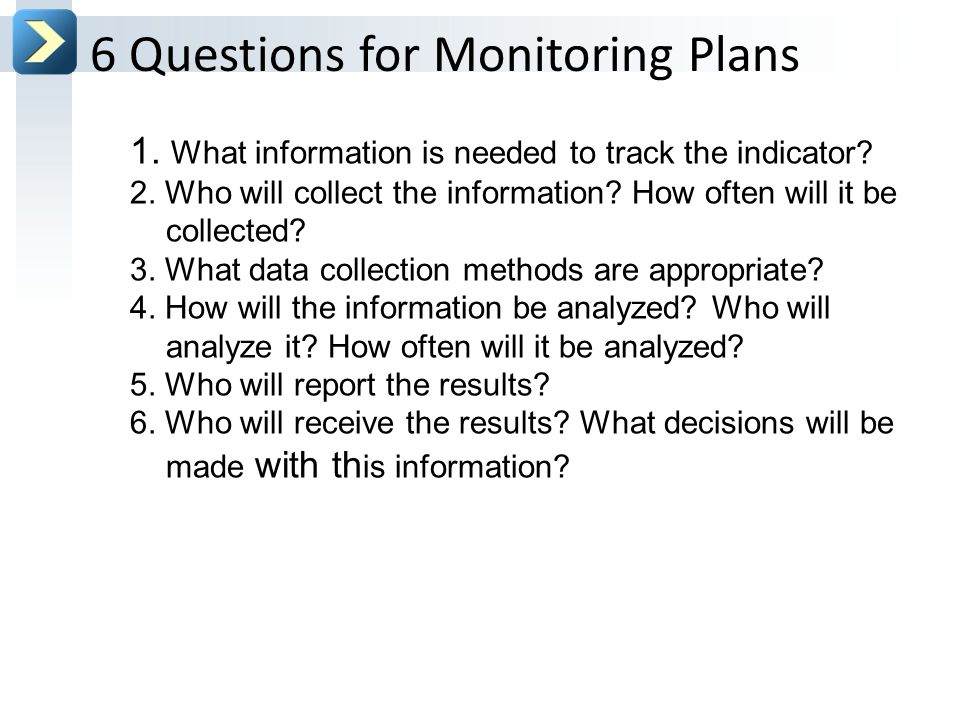 6 Questions for Monitoring Plans

1. What information is needed to track the indicator?
2. Who will collect the information? How often will it be collected?
3. What data collection methods are appropriate?
4. How will the information be analyzed? Who will analyze it? How often will it be analyzed?
5. Who will report the results?
6. Who will receive the results? What decisions will be made with this information?